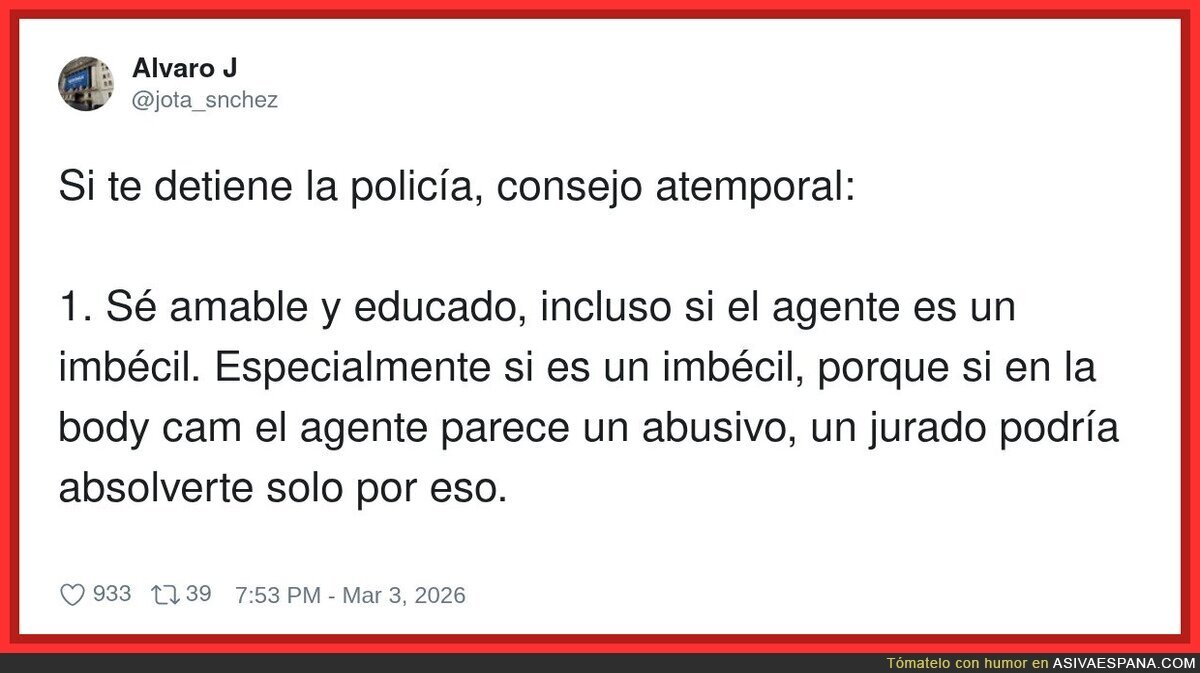 Alvaro J
@jota_snchez

Si te detiene la policía, consejo atemporal:

1. Sé amable y educado, incluso si el agente es un imbécil. Especialmente si es un imbécil, porque si en la body cam el agente parece un abusivo, un jurado podría absolverte solo por eso.

933 39 7:53 PM - Mar 3, 2026

Tómatelo con humor en ASIVAESPANA.COM